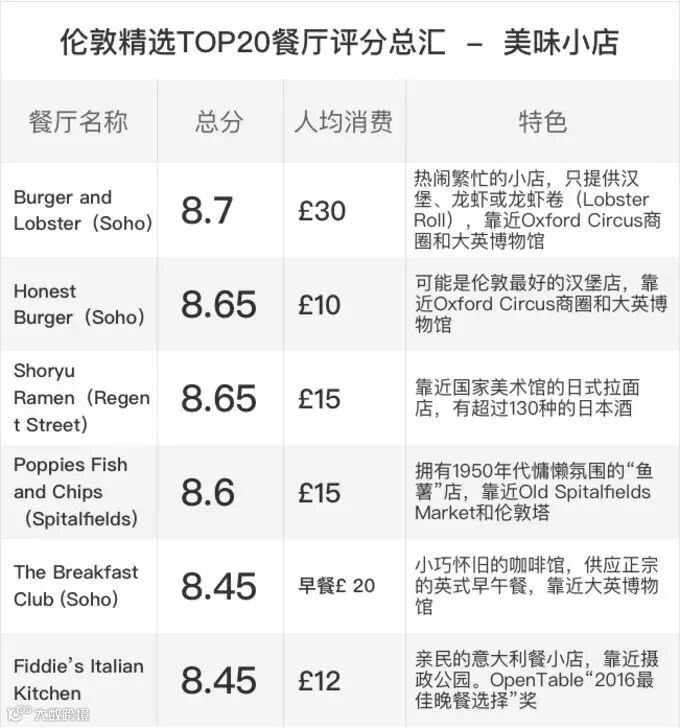 伦敦精选TOP20餐厅评分总汇 – 美味小店

| 餐厅名称 | 总分 | 人均消费 | 特色 |
|---|---|---|---|
| Burger and Lobster（Soho） | 8.7 | £30 | 热闹繁忙的小店，只提供汉堡、龙虾或龙虾卷（Lobster Roll），靠近Oxford Circus商圈和大英博物馆 |
| Honest Burger（Soho） | 8.65 | £10 | 可能是伦敦最好的汉堡店，靠近Oxford Circus商圈和大英博物馆 |
| Shoryu Ramen（Regent Street） | 8.65 | £15 | 靠近国家美术馆的日式拉面店，有超过130种的日本酒 |
| Poppies Fish and Chips（Spitalfields） | 8.6 | £15 | 拥有1950年代慵懒氛围的“鱼薯”店，靠近Old Spitalfields Market和伦敦塔 |
| The Breakfast Club (Soho) | 8.45 | 早餐£ 20 | 小巧怀旧的咖啡馆，供应正宗的英式早午餐，靠近大英博物馆 |
| Fiddie's Italian Kitchen | 8.45 | £12 | 亲民的意大利餐小店，靠近摄政公园。OpenTable“2016最佳晚餐选择”奖 |

大数跨境